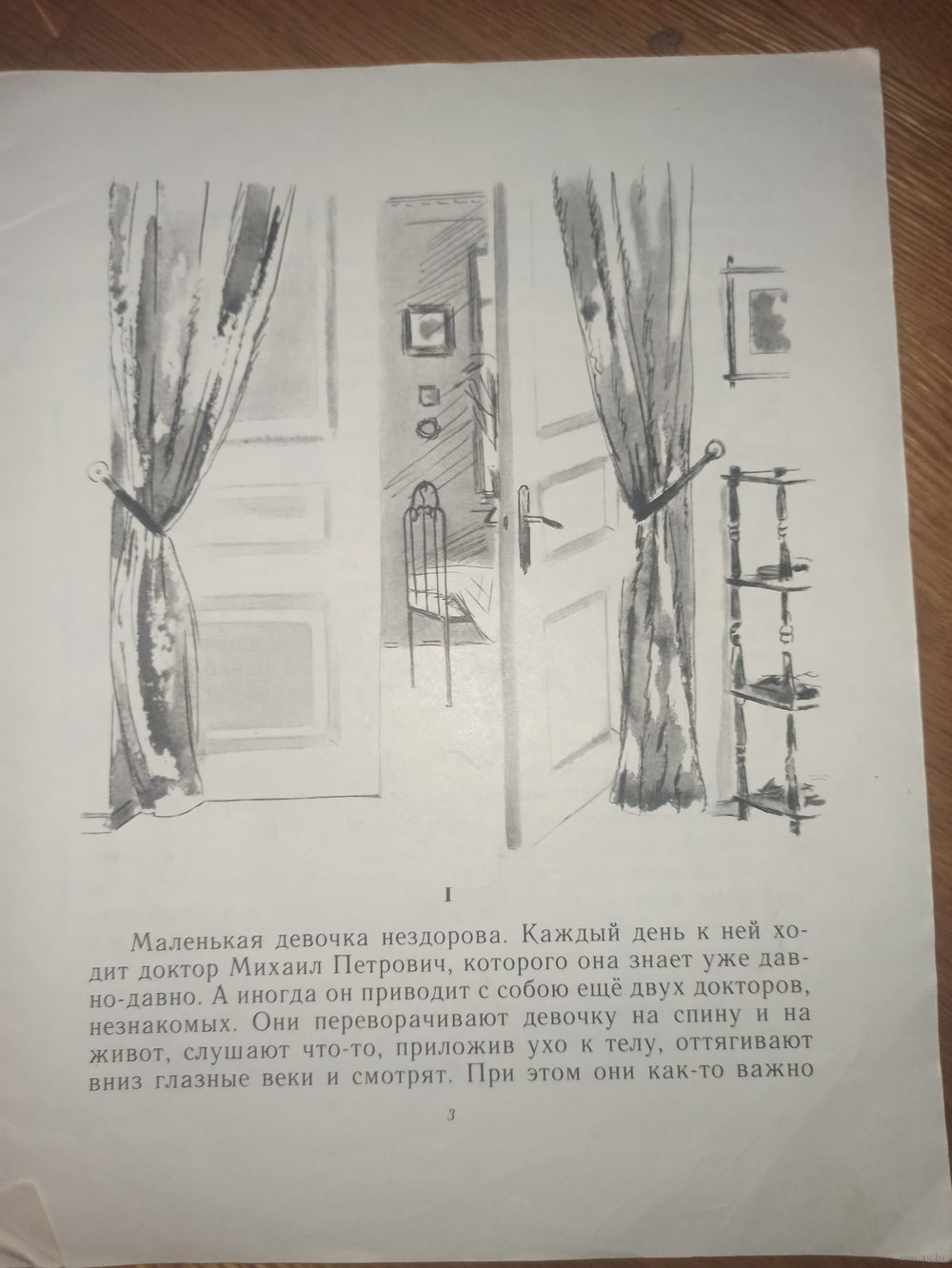 I

Маленькая девочка нездорова. Каждый день к ней ходит доктор Михаил Петрович, которого она знает уже давно-давно. А иногда он приводит с собою ещё двух докторов, незнакомых. Они переворачивают девочку на спину и на живот, слушают что-то, приложив ухо к телу, оттягивают вниз глазные веки и смотрят. При этом они как-то важно

3